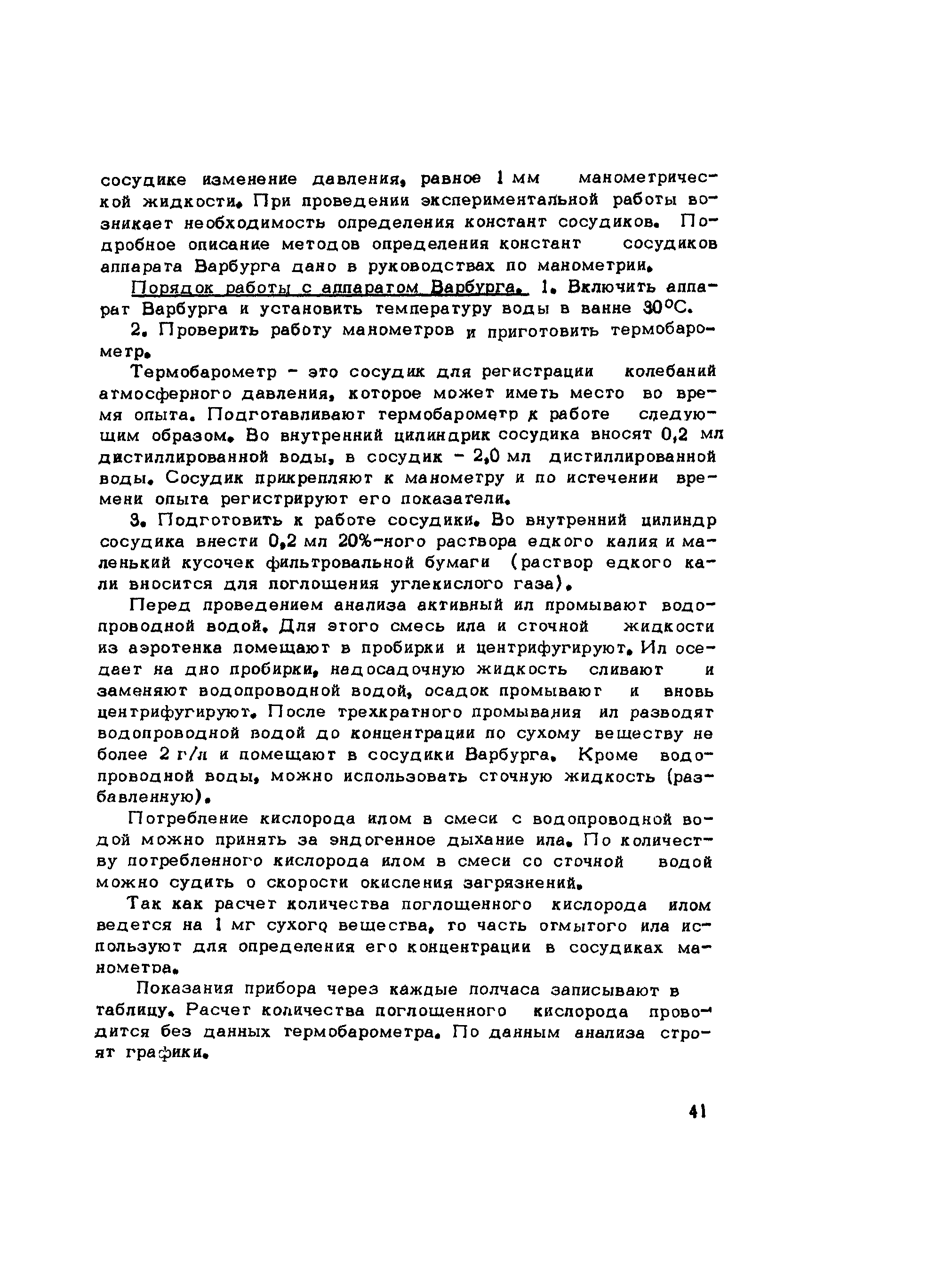 сосудике изменение давления, равное 1 мм манометрической жидкости. При проведении экспериментальной работы возникает необходимость определения констант сосудиков. Подробное описание методов определения констант сосудиков аппарата Варбурга дано в руководствах по манометрии.

Порядок работы с аппаратом Варбурга. 1. Включить аппарат Варбурга и установить температуру воды в ванне 30°С.

2. Проверить работу манометров и приготовить термобарометр.

Термобарометр - это сосудик для регистрации колебаний атмосферного давления, которое может иметь место во время опыта. Подготавливают термобарометр к работе следующим образом. Во внутренний цилиндрик сосудика вносят 0,2 мл дистиллированной воды, в сосудик - 2,0 мл дистиллированной воды. Сосудик прикрепляют к манометру и по истечении времени опыта регистрируют его показатели.

3. Подготовить к работе сосудики. Во внутренний цилиндр сосудика внести 0,2 мл 20%-ного раствора едкого калия и маленький кусочек фильтровальной бумаги (раствор едкого кали вносится для поглощения углекислого газа).

Перед проведением анализа активный ил промывают водопроводной водой. Для этого смесь ила и сточной жидкости из аэротенка помещают в пробирки и центрифугируют. Ил оседает на дно пробирки, надосадочную жидкость сливают и заменяют водопроводной водой, осадок промывают и вновь центрифугируют. После трехкратного промывания ил разводят водопроводной водой до концентрации по сухому веществу не более 2 г/л и помещают в сосудики Варбурга. Кроме водопроводной воды, можно использовать сточную жидкость (разбавленную).

Потребление кислорода илом в смеси с водопроводной водой можно принять за эндогенное дыхание ила. По количеству потребленного кислорода илом в смеси со сточной водой можно судить о скорости окисления загрязнений.

Так как расчет количества поглощенного кислорода илом ведется на 1 мг сухого вещества, то часть отмытого ила используют для определения его концентрации в сосудиках манометра.

Показания прибора через каждые полчаса записывают в таблицу. Расчет количества поглощенного кислорода проводится без данных термобарометра. По данным анализа строят графики.

41